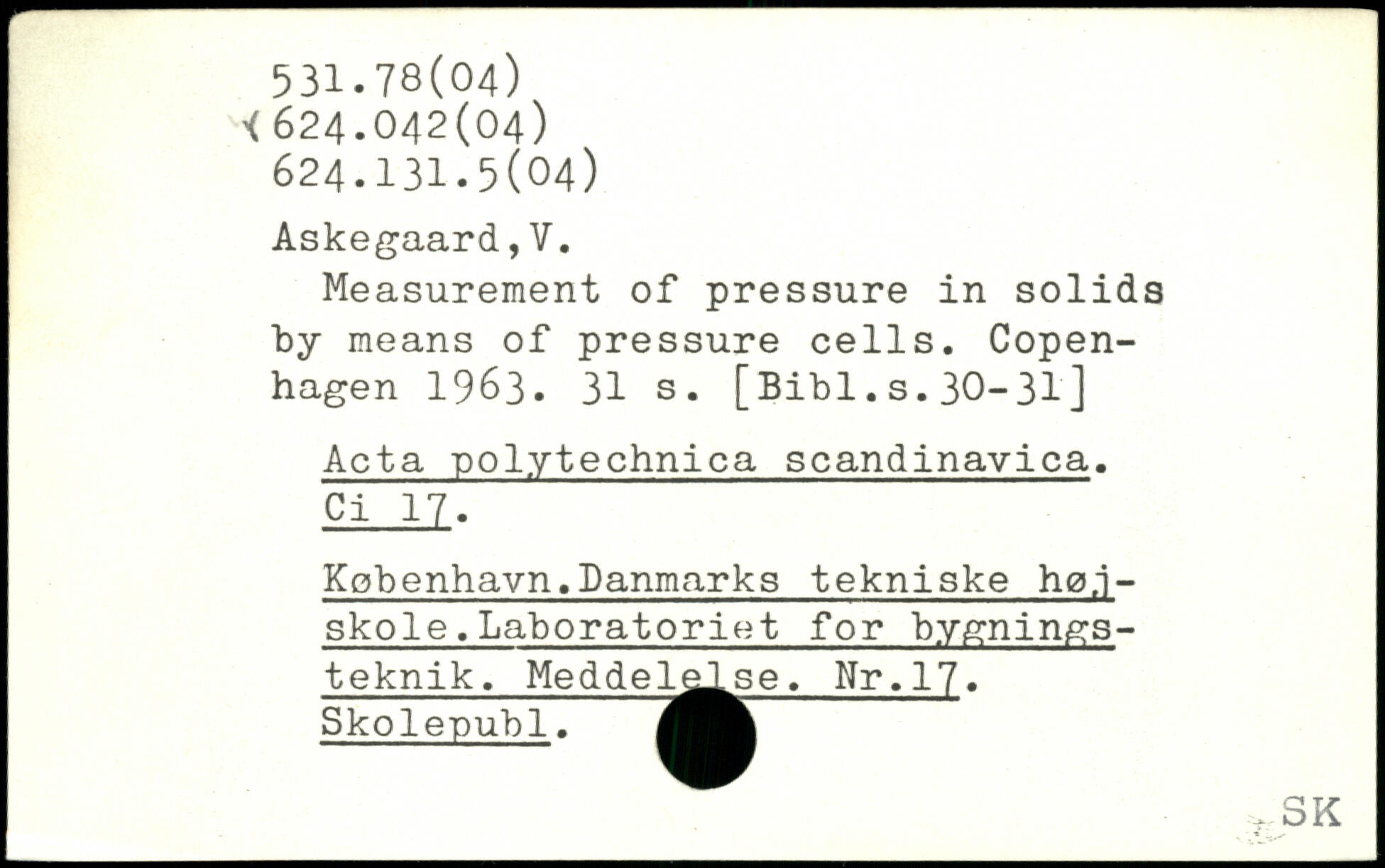 531.78(04)
624.042(04)
624.131.5(04)

Askegaard,V.

Measurement of pressure in solids by means of pressure cells. Copenhagen 1963. 31 s. [Bibl.s.30-31]

Acta polytechnica scandinavica. Ci 17.

København.Danmarks tekniske højskole.Laboratoriet for bygningsteknik. Meddelelse. Nr.17. Skolepubl.

SK